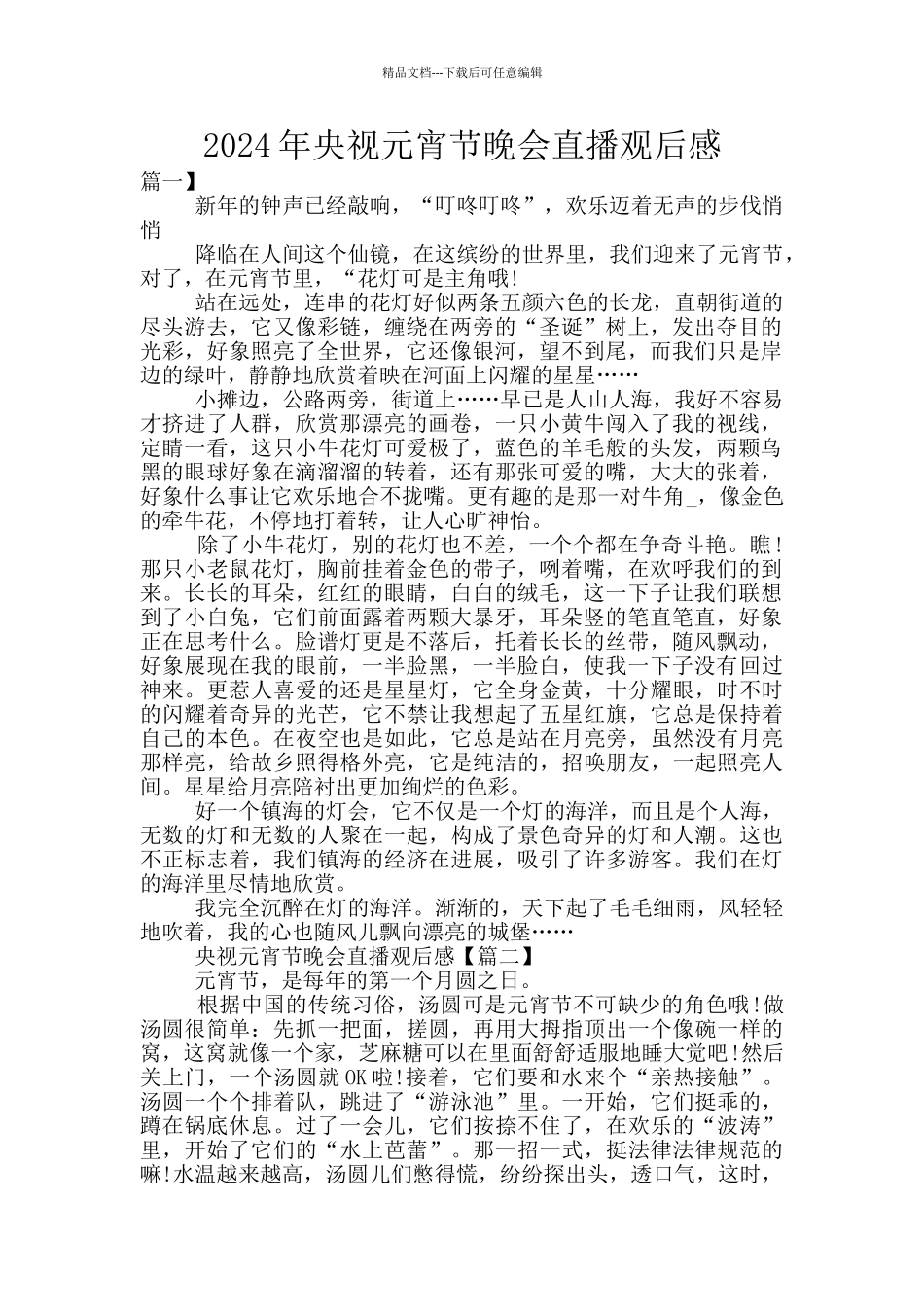 精品文档---下载后可任意编辑

2024年央视元宵节晚会直播观后感

篇一】

新年的钟声已经敲响，“叮咚叮咚”，欢乐迈着无声的步伐悄悄

降临在人间这个仙镜，在这缤纷的世界里，我们迎来了元宵节，对了，在元宵节里，“花灯可是主角哦!

站在远处，连串的花灯好似两条五颜六色的长龙，直朝街道的尽头游去，它又像彩链，缠绕在两旁的“圣诞”树上，发出夺目的光彩，好象照亮了全世界，它还像银河，望不到尾，而我们只是岸边的绿叶，静静地欣赏着映在河面上闪耀的星星……

小摊边，公路两旁，街道上……早已是人山人海，我好不容易才挤进了人群，欣赏那漂亮的画卷，一只小黄牛闯入了我的视线，定睛一看，这只小牛花灯可爱极了，蓝色的羊毛般的头发，两颗乌黑的眼球好象在滴溜溜的转着，还有那张可爱的嘴，大大的张着，好象什么事让它欢乐地合不拢嘴。更有趣的是那一对牛角_，像金色的牵牛花，不停地打着转，让人心旷神怡。

除了小牛花灯，别的花灯也不差，一个个都在争奇斗艳。瞧!那只小老鼠花灯，胸前挂着金色的带子，咧着嘴，在欢呼我们的到来。长长的耳朵，红红的眼睛，白白的绒毛，这一下子让我们联想到了小白兔，它们前面露着两颗大暴牙，耳朵竖的笔直笔直，好象正在思考什么。脸谱灯更是不落后，托着长长的丝带，随风飘动，好象展现在我的眼前，一半脸黑，一半脸白，使我一下子没有回过神来。更惹人喜爱的还是星星灯，它全身金黄，十分耀眼，时不时的闪耀着奇异的光芒，它不禁让我想起了五星红旗，它总是保持着自己的本色。在夜空也是如此，它总是站在月亮旁，虽然没有月亮那样亮，给故乡照得格外亮，它是纯洁的，招唤朋友，一起照亮人间。星星给月亮陪衬出更加绚烂的色彩。

好一个镇海的灯会，它不仅是一个灯的海洋，而且是个人海，无数的灯和无数的人聚在一起，构成了景色奇异的灯和人潮。这也不正标志着，我们镇海的经济在进展，吸引了许多游客。我们在灯的海洋里尽情地欣赏。

我完全沉醉在灯的海洋。渐渐的，天下起了毛毛细雨，风轻轻地吹着，我的心也随风儿飘向漂亮的城堡……

央视元宵节晚会直播观后感【篇二】

元宵节，是每年的第一个月圆之日。

根据中国的传统习俗，汤圆可是元宵节不可缺少的角色哦!做汤圆很简单：先抓一把面，搓圆，再用大拇指顶出一个像碗一样的窝，这窝就像一个家，芝麻糖可以在里面舒舒适服地睡大觉吧!然后关上门，一个汤圆就OK啦!接着，它们要和水来个“亲热接触”。汤圆一个个排着队，跳进了“游泳池”里。一开始，它们挺乖的，蹲在锅底休息。过了一会儿，它们按捺不住了，在欢乐的“波涛”里，开始了它们的“水上芭蕾”。那一招一式，挺法律法律规范的嘛!水温越来越高，汤圆儿们憋得慌，纷纷探出头，透口气，这时，